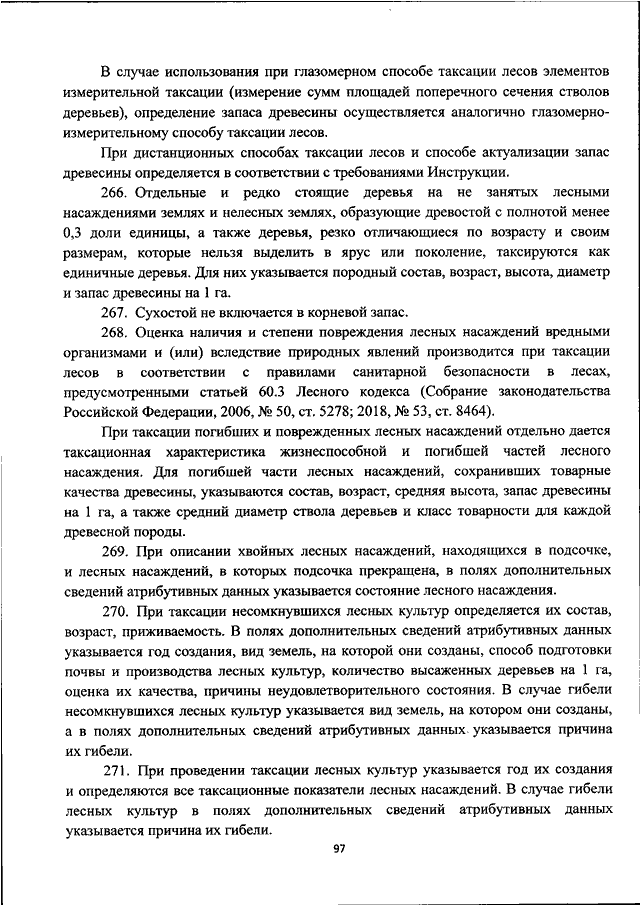 В случае использования при глазомерном способе таксации лесов элементов измерительной таксации (измерение сумм площадей поперечного сечения стволов деревьев), определение запаса древесины осуществляется аналогично глазомерно-измерительному способу таксации лесов.

При дистанционных способах таксации лесов и способе актуализации запас древесины определяется в соответствии с требованиями Инструкции.

266. Отдельные и редко стоящие деревья на не занятых лесными насаждениями землях и нелесных землях, образующие древостой с полнотой менее 0,3 доли единицы, а также деревья, резко отличающиеся по возрасту и своим размерам, которые нельзя выделить в ярус или поколение, таксируются как единичные деревья. Для них указывается породный состав, возраст, высота, диаметр и запас древесины на 1 га.

267. Сухостой не включается в корневой запас.

268. Оценка наличия и степени повреждения лесных насаждений вредными организмами и (или) вследствие природных явлений производится при таксации лесов в соответствии с правилами санитарной безопасности в лесах, предусмотренными статьей 60.3 Лесного кодекса (Собрание законодательства Российской Федерации, 2006, № 50, ст. 5278; 2018, № 53, ст. 8464).

При таксации погибших и поврежденных лесных насаждений отдельно дается таксационная характеристика жизнеспособной и погибшей частей лесного насаждения. Для погибшей части лесных насаждений, сохранивших товарные качества древесины, указываются состав, возраст, средняя высота, запас древесины на 1 га, а также средний диаметр ствола деревьев и класс товарности для каждой древесной породы.

269. При описании хвойных лесных насаждений, находящихся в подсочке, и лесных насаждений, в которых подсочка прекращена, в полях дополнительных сведений атрибутивных данных указывается состояние лесного насаждения.

270. При таксации несомкнувшихся лесных культур определяется их состав, возраст, приживаемость. В полях дополнительных сведений атрибутивных данных указывается год создания, вид земель, на которой они созданы, способ подготовки почвы и производства лесных культур, количество высаженных деревьев на 1 га, оценка их качества, причины неудовлетворительного состояния. В случае гибели несомкнувшихся лесных культур указывается вид земель, на котором они созданы, а в полях дополнительных сведений атрибутивных данных указывается причина их гибели.

271. При проведении таксации лесных культур указывается год их создания и определяются все таксационные показатели лесных насаждений. В случае гибели лесных культур в полях дополнительных сведений атрибутивных данных указывается причина их гибели.

97